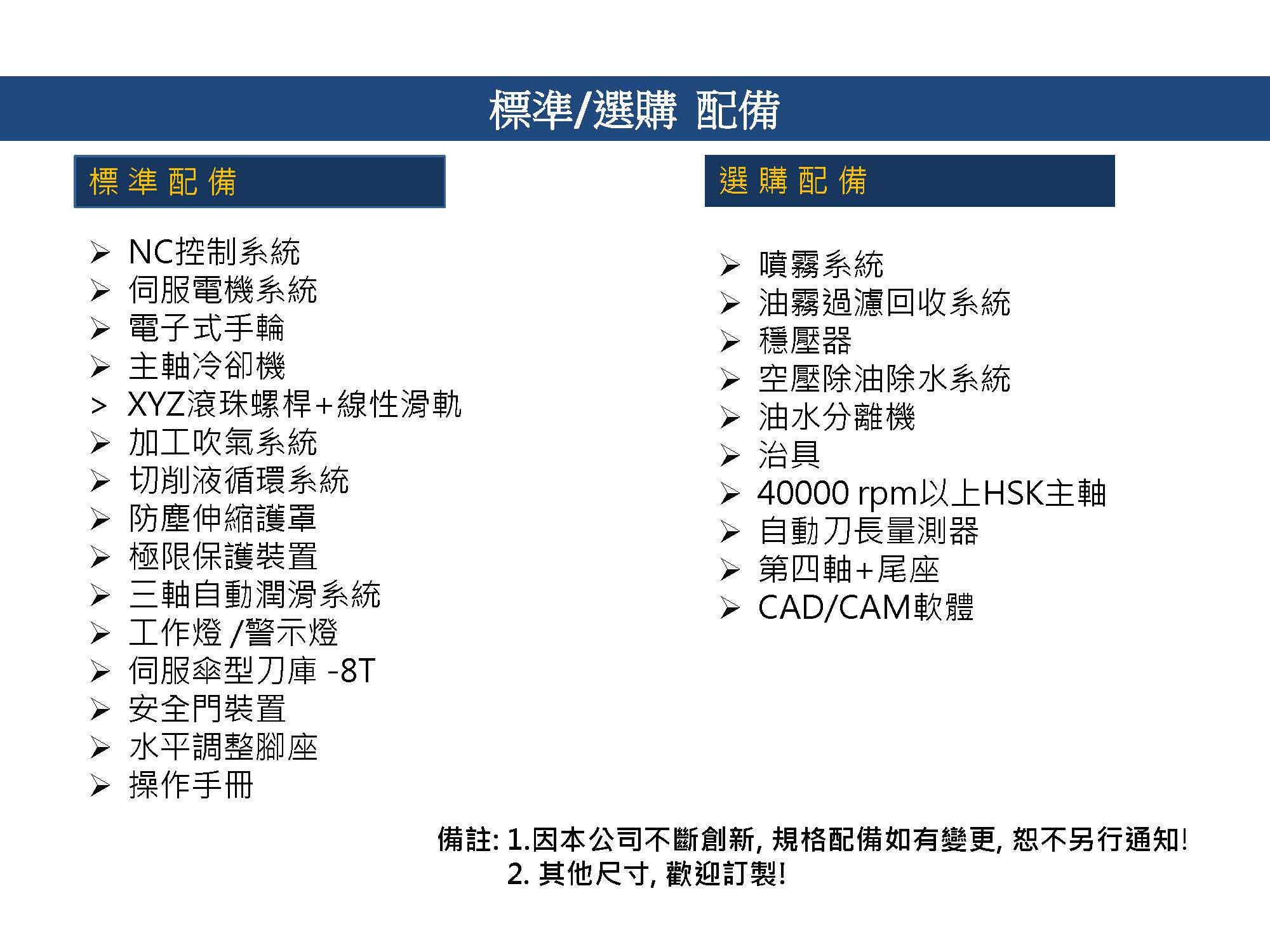 標準/選購 配備

標 準 配 備

➢ NC控制系統
➢ 伺服電機系統
➢ 電子式手輪
➢ 主軸冷卻機
> XYZ滾珠螺桿+線性滑軌
➢ 加工吹氣系統
➢ 切削液循環系統
➢ 防塵伸縮護罩
➢ 極限保護裝置
➢ 三軸自動潤滑系統
➢ 工作燈 /警示燈
➢ 伺服傘型刀庫 -8T
➢ 安全門裝置
➢ 水平調整腳座
➢ 操作手冊

選 購 配 備

➢ 噴霧系統
➢ 油霧過濾回收系統
➢ 穩壓器
➢ 空壓除油除水系統
➢ 油水分離機
➢ 治具
➢ 40000 rpm以上HSK主軸
➢ 自動刀長量測器
➢ 第四軸+尾座
➢ CAD/CAM軟體

備註: 1.因本公司不斷創新, 規格配備如有變更, 恕不另行通知!
2. 其他尺寸, 歡迎訂製!